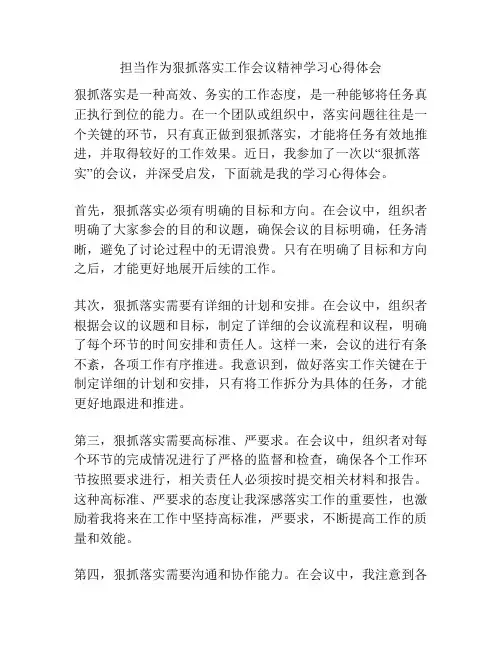 担当作为狠抓落实工作会议精神学习心得体会

狠抓落实是一种高效、务实的工作态度，是一种能够将任务真正执行到位的能力。在一个团队或组织中，落实问题往往是一个关键的环节，只有真正做到狠抓落实，才能将任务有效地推进，并取得较好的工作效果。近日，我参加了一次以“狠抓落实”的会议，并深受启发，下面就是我的学习心得体会。

首先，狠抓落实必须有明确的目标和方向。在会议中，组织者明确了大家参会的目的和议题，确保会议的目标明确，任务清晰，避免了讨论过程中的无谓浪费。只有在明确了目标和方向之后，才能更好地展开后续的工作。

其次，狠抓落实需要有详细的计划和安排。在会议中，组织者根据会议的议题和目标，制定了详细的会议流程和议程，明确了每个环节的时间安排和责任人。这样一来，会议的进行有条不紊，各项工作有序推进。我意识到，做好落实工作关键在于制定详细的计划和安排，只有将工作拆分为具体的任务，才能更好地跟进和推进。

第三，狠抓落实需要高标准、严要求。在会议中，组织者对每个环节的完成情况进行了严格的监督和检查，确保各个工作环节按照要求进行，相关责任人必须按时提交相关材料和报告。这种高标准、严要求的态度让我深感落实工作的重要性，也激励着我将来在工作中坚持高标准，严要求，不断提高工作的质量和效能。

第四，狠抓落实需要沟通和协作能力。在会议中，我注意到各